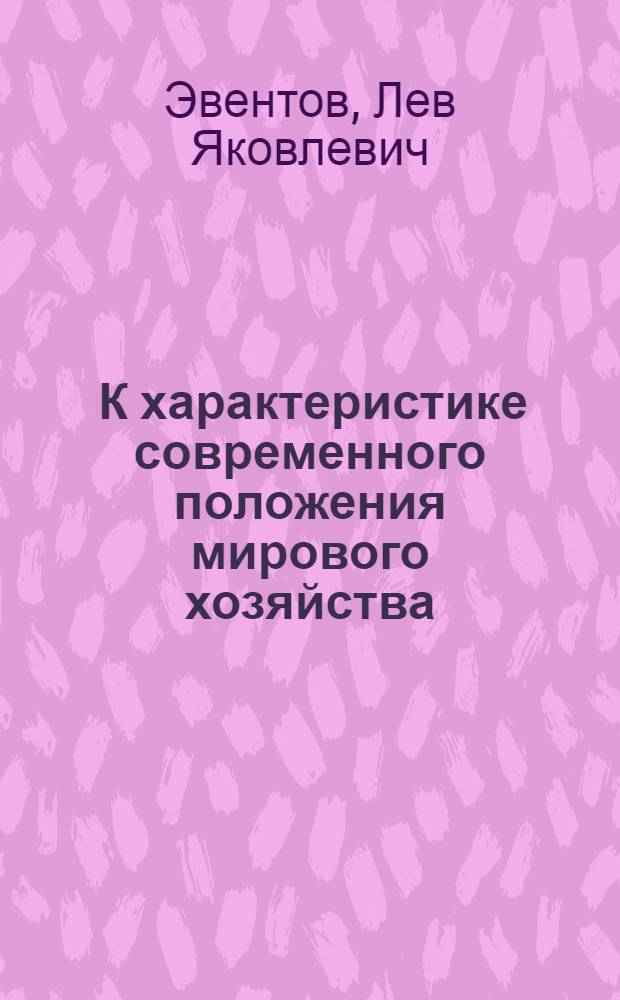 Эвентов, Лев Яковлевич

К характеристике современного положения мирового хозяйства